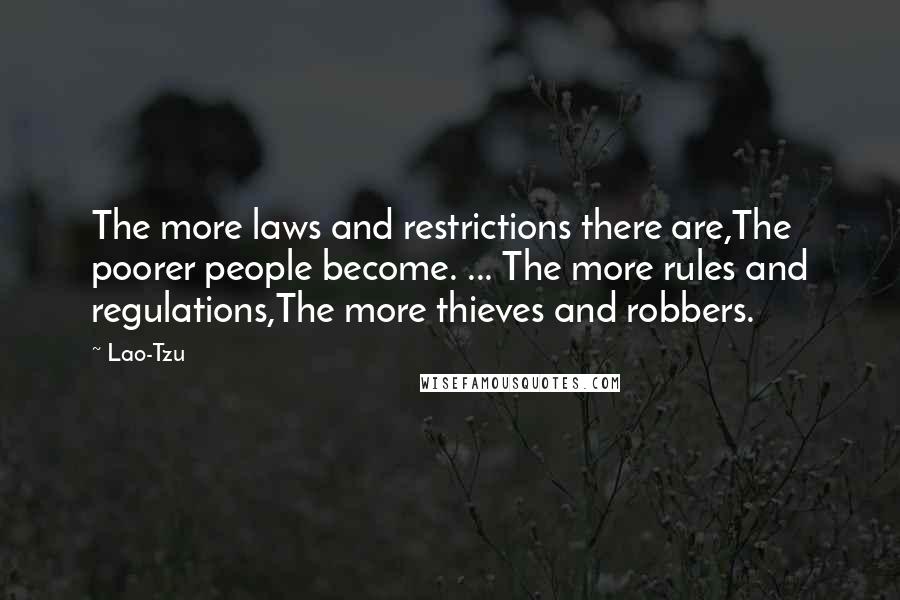 The more laws and restrictions there are,The poorer people become. ... The more rules and regulations,The more thieves and robbers.

~ Lao-Tzu

WISEFAMOUSQUOTES.COM